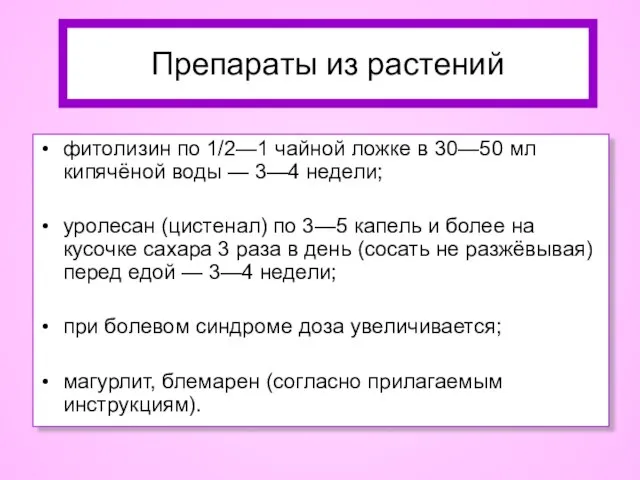 Препараты из растений

• фитолизин по 1/2—1 чайной ложке в 30—50 мл кипячёной воды — 3—4 недели;

• уролесан (цистенал) по 3—5 капель и более на кусочке сахара 3 раза в день (сосать не разжёвывая) перед едой — 3—4 недели;

• при болевом синдроме доза увеличивается;

• магурлит, блемарен (согласно прилагаемым инструкциям).